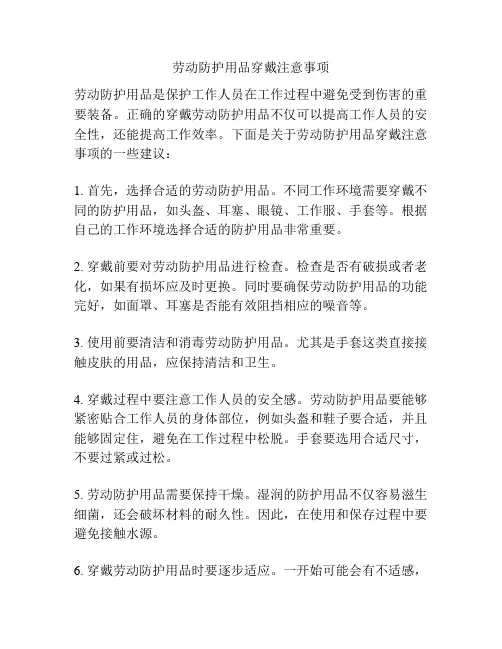 劳动防护用品穿戴注意事项

劳动防护用品是保护工作人员在工作过程中避免受到伤害的重要装备。正确的穿戴劳动防护用品不仅可以提高工作人员的安全性，还能提高工作效率。下面是关于劳动防护用品穿戴注意事项的一些建议：

1. 首先，选择合适的劳动防护用品。不同工作环境需要穿戴不同的防护用品，如头盔、耳塞、眼镜、工作服、手套等。根据自己的工作环境选择合适的防护用品非常重要。

2. 穿戴前要对劳动防护用品进行检查。检查是否有破损或者老化，如果有损坏应及时更换。同时要确保劳动防护用品的功能完好，如面罩、耳塞是否能有效阻挡相应的噪音等。

3. 使用前要清洁和消毒劳动防护用品。尤其是手套这类直接接触皮肤的用品，应保持清洁和卫生。

4. 穿戴过程中要注意工作人员的安全感。劳动防护用品要能够紧密贴合工作人员的身体部位，例如头盔和鞋子要合适，并且能够固定住，避免在工作过程中松脱。手套要选用合适尺寸，不要过紧或过松。

5. 劳动防护用品需要保持干燥。湿润的防护用品不仅容易滋生细菌，还会破坏材料的耐久性。因此，在使用和保存过程中要避免接触水源。

6. 穿戴劳动防护用品时要逐步适应。一开始可能会有不适感，